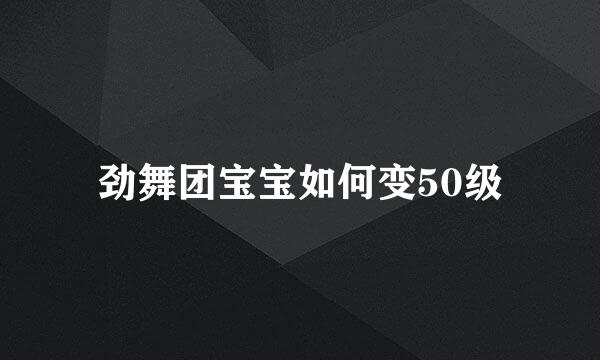 劲舞团宝宝如何变50级